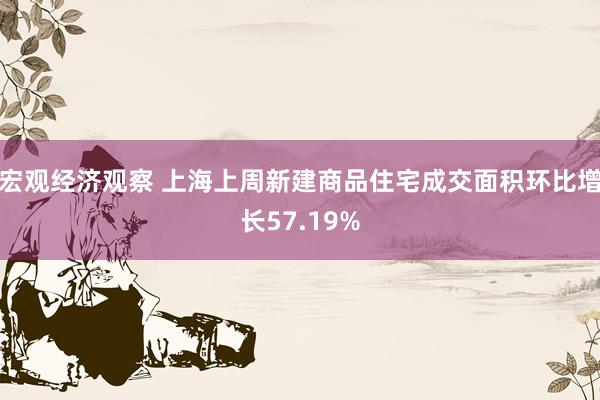 宏观经济观察 上海上周新建商品住宅成交面积环比增长57.19%